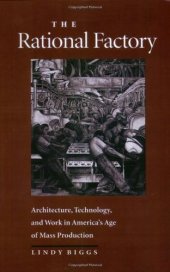 THE
Rational Factory

Architecture, Technology, and Work in America's Age of Mass Production

LINDY BIGGS